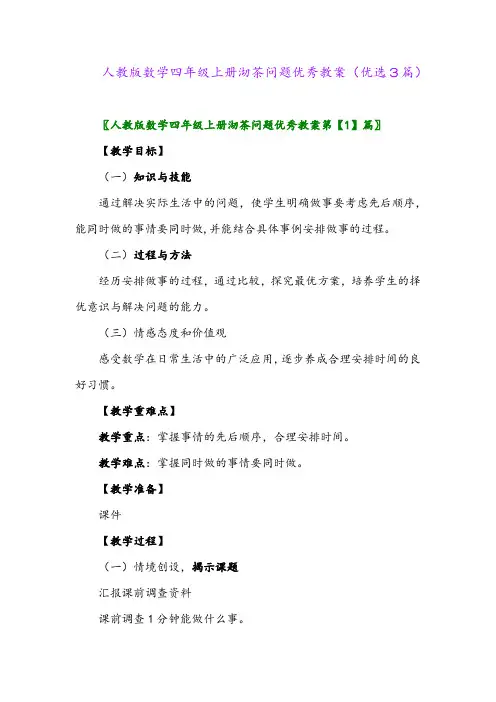 人教版数学四年级上册沏茶问题优秀教案（优选3篇）

〖人教版数学四年级上册沏茶问题优秀教案第【1】篇〗

【教学目标】

（一）知识与技能

通过解决实际生活中的问题，使学生明确做事要考虑先后顺序，能同时做的事情要同时做，并能结合具体事例安排做事的过程。

（二）过程与方法

经历安排做事的过程，通过比较，探究最优方案，培养学生的择优意识与解决问题的能力。

（三）情感态度和价值观

感受数学在日常生活中的广泛应用，逐步养成合理安排时间的良好习惯。

【教学重难点】

教学重点：掌握事情的先后顺序，合理安排时间。

教学难点：掌握同时做的事情要同时做。

【教学准备】

课件

【教学过程】

（一）情境创设，揭示课题

汇报课前调查资料

课前调查1分钟能做什么事。